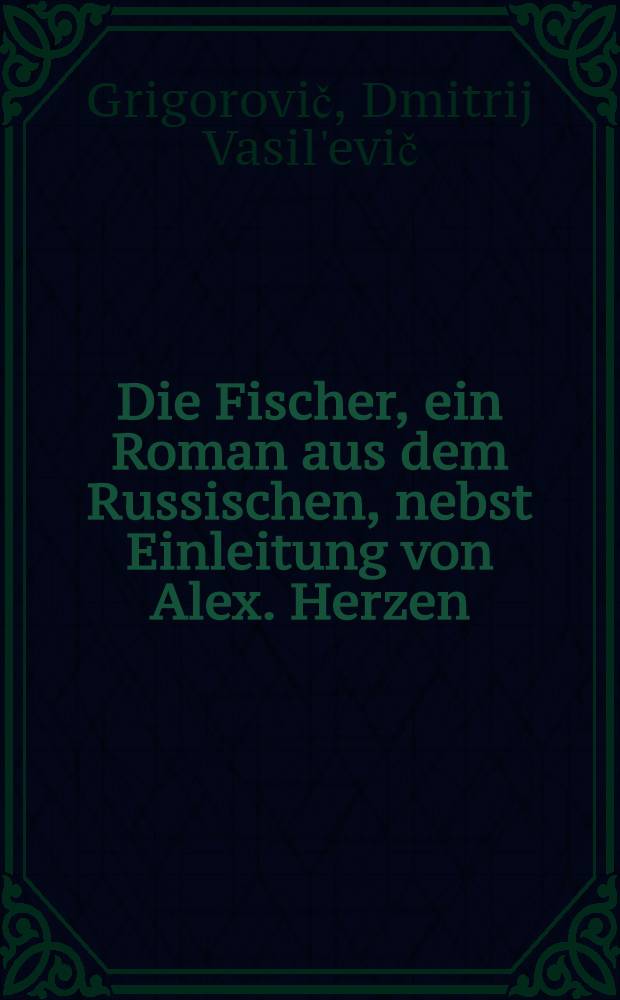 Grigorovič, Dmitrij Vasil'evič

Die Fischer, ein Roman aus dem Russischen, nebst Einleitung von Alex. Herzen